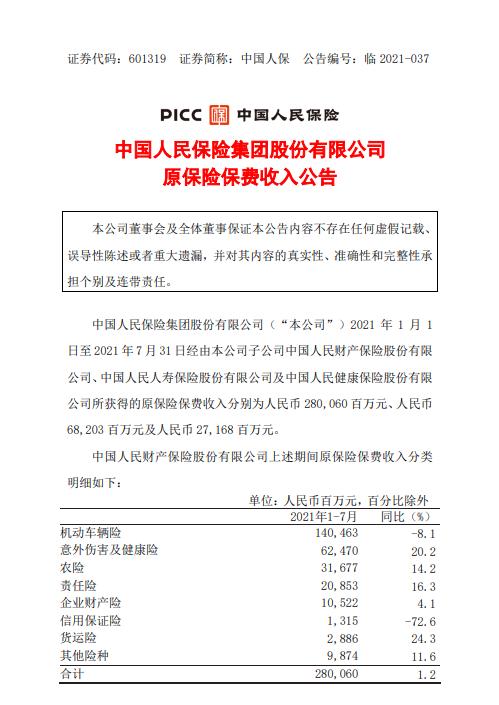 证券代码：601319　证券简称：中国人保　公告编号：临 2021-037

PICC 中国人民保险

中国人民保险集团股份有限公司
原保险保费收入公告

本公司董事会及全体董事保证本公告内容不存在任何虚假记载、误导性陈述或者重大遗漏，并对其内容的真实性、准确性和完整性承担个别及连带责任。

中国人民保险集团股份有限公司（“本公司”）2021 年 1 月 1 日至 2021 年 7 月 31 日经由本公司子公司中国人民财产保险股份有限公司、中国人民人寿保险股份有限公司及中国人民健康保险股份有限公司所获得的原保险保费收入分别为人民币 280,060 百万元、人民币 68,203 百万元及人民币 27,168 百万元。

中国人民财产保险股份有限公司上述期间原保险保费收入分类明细如下：

单位：人民币百万元，百分比除外

| | 2021年1-7月 | 同比（%） |
|---|---|---|
| 机动车辆险 | 140,463 | -8.1 |
| 意外伤害及健康险 | 62,470 | 20.2 |
| 农险 | 31,677 | 14.2 |
| 责任险 | 20,853 | 16.3 |
| 企业财产险 | 10,522 | 4.1 |
| 信用保证险 | 1,315 | -72.6 |
| 货运险 | 2,886 | 24.3 |
| 其他险种 | 9,874 | 11.6 |
| 合计 | 280,060 | 1.2 |